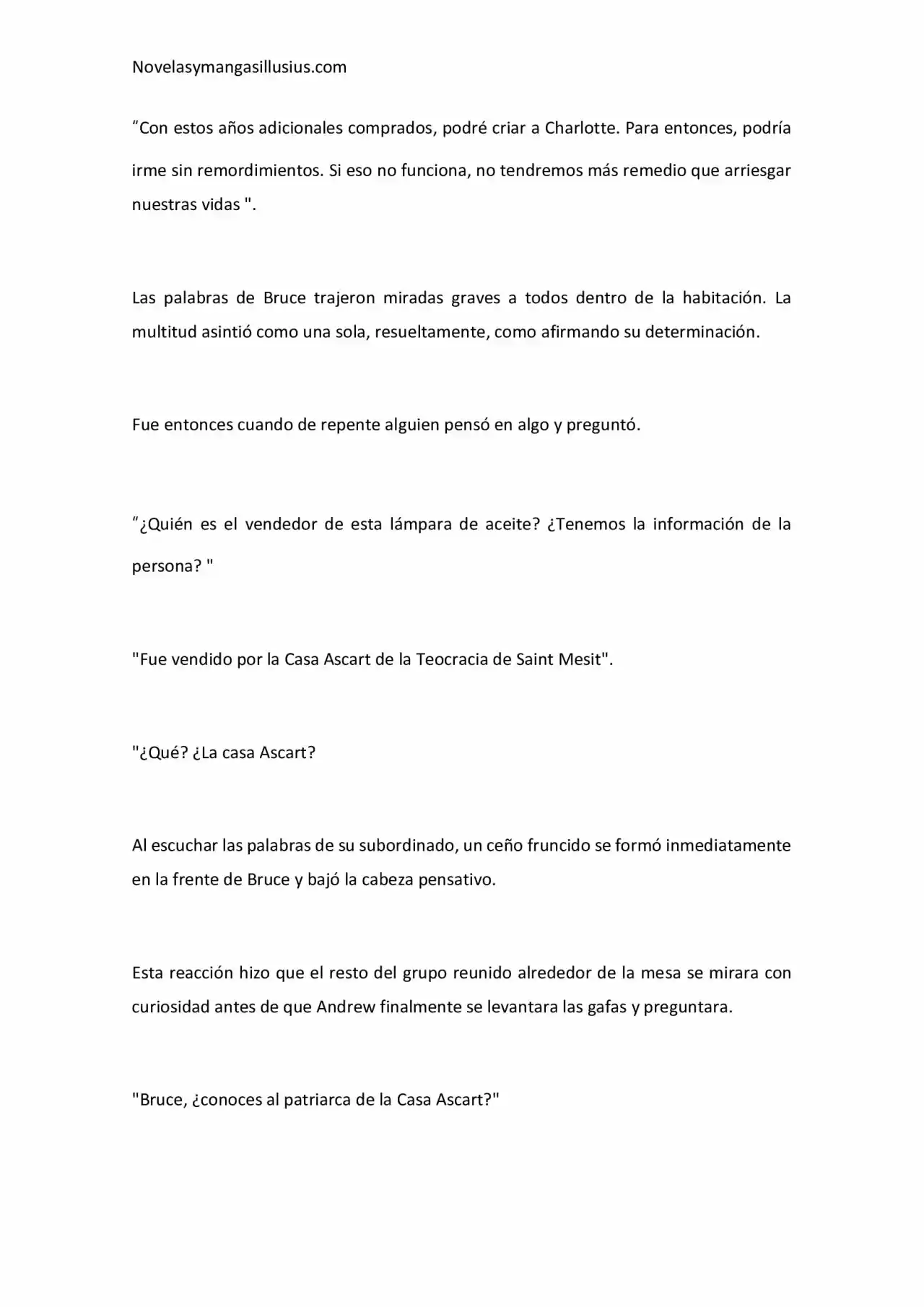 Novelasymangasillusius.com

"Con estos años adicionales comprados, podré criar a Charlotte. Para entonces, podría irme sin remordimientos. Si eso no funciona, no tendremos más remedio que arriesgar nuestras vidas ".

Las palabras de Bruce trajeron miradas graves a todos dentro de la habitación. La multitud asintió como una sola, resueltamente, como afirmando su determinación.

Fue entonces cuando de repente alguien pensó en algo y preguntó.

"¿Quién es el vendedor de esta lámpara de aceite? ¿Tenemos la información de la persona? "

"Fue vendido por la Casa Ascart de la Teocracia de Saint Mesit".

"¿Qué? ¿La casa Ascart?

Al escuchar las palabras de su subordinado, un ceño fruncido se formó inmediatamente en la frente de Bruce y bajó la cabeza pensativo.

Esta reacción hizo que el resto del grupo reunido alrededor de la mesa se mirara con curiosidad antes de que Andrew finalmente se levantara las gafas y preguntara.

"Bruce, ¿conoces al patriarca de la Casa Ascart?"